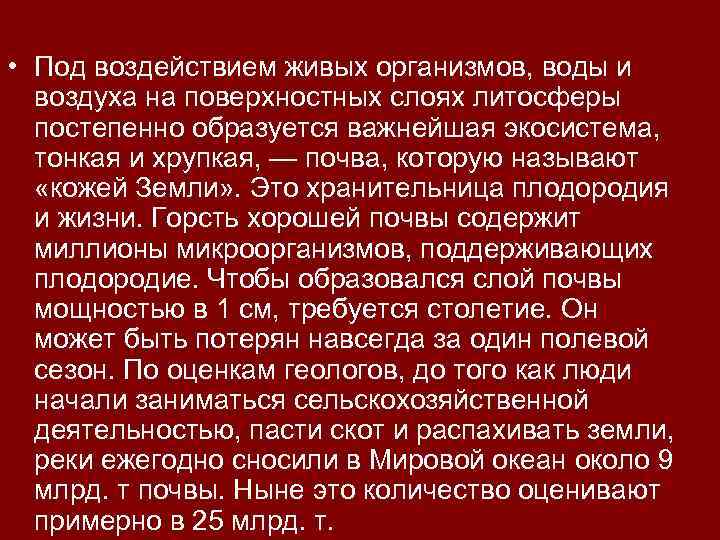 • Под воздействием живых организмов, воды и воздуха на поверхностных слоях литосферы постепенно образуется важнейшая экосистема, тонкая и хрупкая, — почва, которую называют «кожей Земли». Это хранительница плодородия и жизни. Горсть хорошей почвы содержит миллионы микроорганизмов, поддерживающих плодородие. Чтобы образовался слой почвы мощностью в 1 см, требуется столетие. Он может быть потерян навсегда за один полевой сезон. По оценкам геологов, до того как люди начали заниматься сельскохозяйственной деятельностью, пасти скот и распахивать земли, реки ежегодно сносили в Мировой океан около 9 млрд. т почвы. Ныне это количество оценивают примерно в 25 млрд. т.